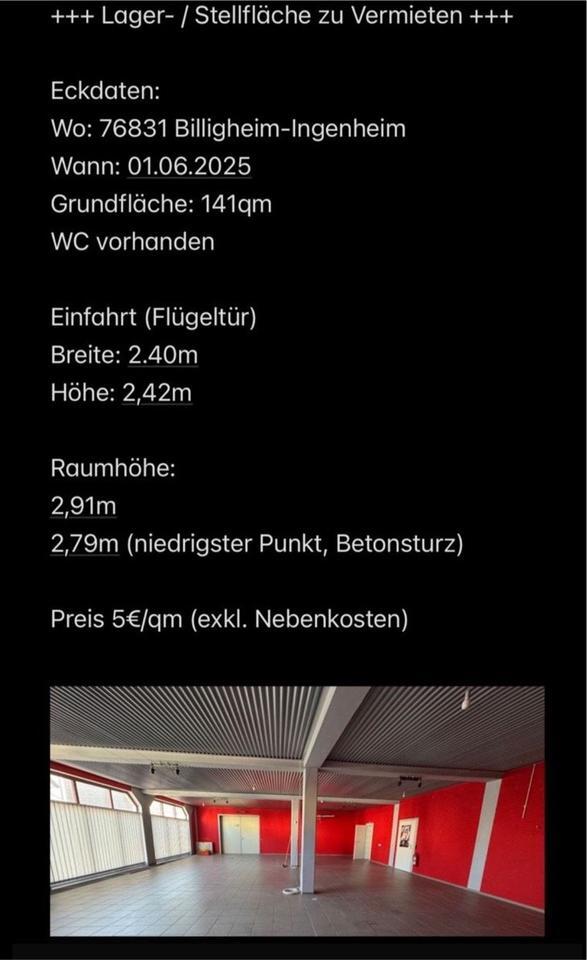 +++ Lager- / Stellfläche zu Vermieten +++

Eckdaten:
Wo: 76831 Billigheim-Ingenheim
Wann: 01.06.2025
Grundfläche: 141qm
WC vorhanden

Einfahrt (Flügeltür)
Breite: 2.40m
Höhe: 2,42m

Raumhöhe:
2,91m
2,79m (niedrigster Punkt, Betonsturz)

Preis 5€/qm (exkl. Nebenkosten)